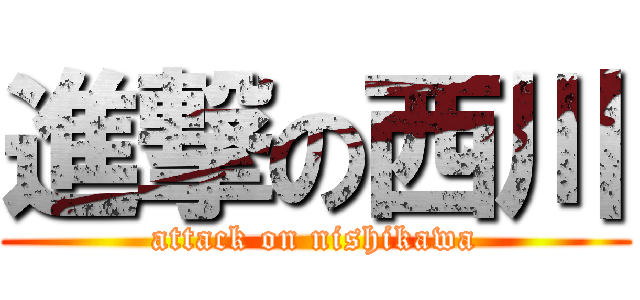 進撃の西川
attack on nishikawa